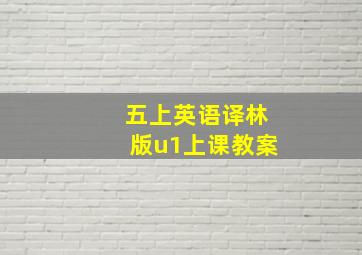 五上英语译林版u1上课教案